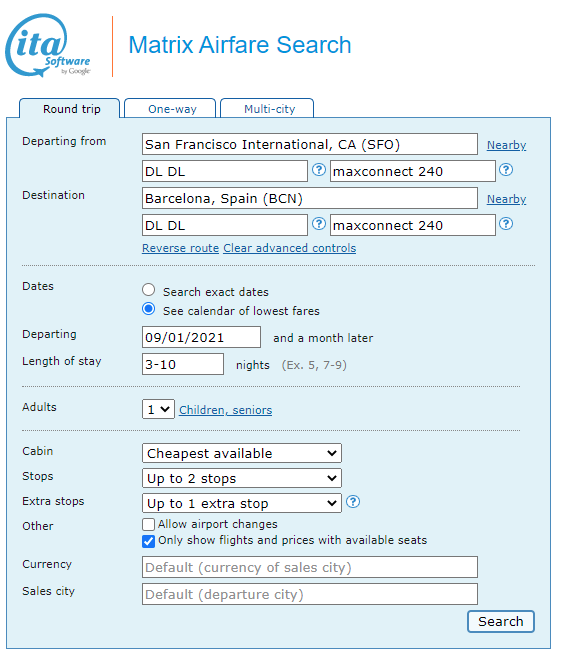 ita Software by Google

Matrix Airfare Search

Round trip One-way Multi-city

Departing from San Francisco International, CA (SFO) Nearby
DL DL ? maxconnect 240 ?

Destination Barcelona, Spain (BCN) Nearby
DL DL ? maxconnect 240 ?

Reverse route Clear advanced controls

Dates
Search exact dates
See calendar of lowest fares

Departing 09/01/2021 and a month later

Length of stay 3-10 nights (Ex. 5, 7-9)

Adults 1 Children, seniors

Cabin Cheapest available
Stops Up to 2 stops
Extra stops Up to 1 extra stop ?
Other
Allow airport changes
Only show flights and prices with available seats

Currency Default (currency of sales city)
Sales city Default (departure city)

Search